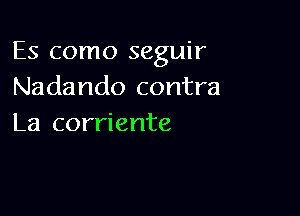 Es como seguir
Nadando contra
La corriente